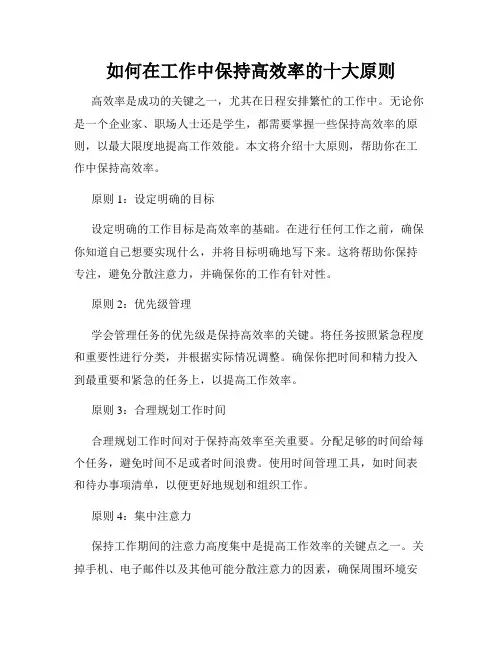 如何在工作中保持高效率的十大原则

高效率是成功的关键之一，尤其在日程安排繁忙的工作中。无论你是一个企业家、职场人士还是学生，都需要掌握一些保持高效率的原则，以最大限度地提高工作效能。本文将介绍十大原则，帮助你在工作中保持高效率。

原则 1：设定明确的目标

设定明确的工作目标是高效率的基础。在进行任何工作之前，确保你知道自己想要实现什么，并将目标明确地写下来。这将帮助你保持专注，避免分散注意力，并确保你的工作有针对性。

原则 2：优先级管理

学会管理任务的优先级是保持高效率的关键。将任务按照紧急程度和重要性进行分类，并根据实际情况调整。确保你把时间和精力投入到最重要和紧急的任务上，以提高工作效率。

原则 3：合理规划工作时间

合理规划工作时间对于保持高效率至关重要。分配足够的时间给每个任务，避免时间不足或者时间浪费。使用时间管理工具，如时间表和待办事项清单，以便更好地规划和组织工作。

原则 4：集中注意力

保持工作期间的注意力高度集中是提高工作效率的关键点之一。关掉手机、电子邮件以及其他可能分散注意力的因素，确保周围环境安